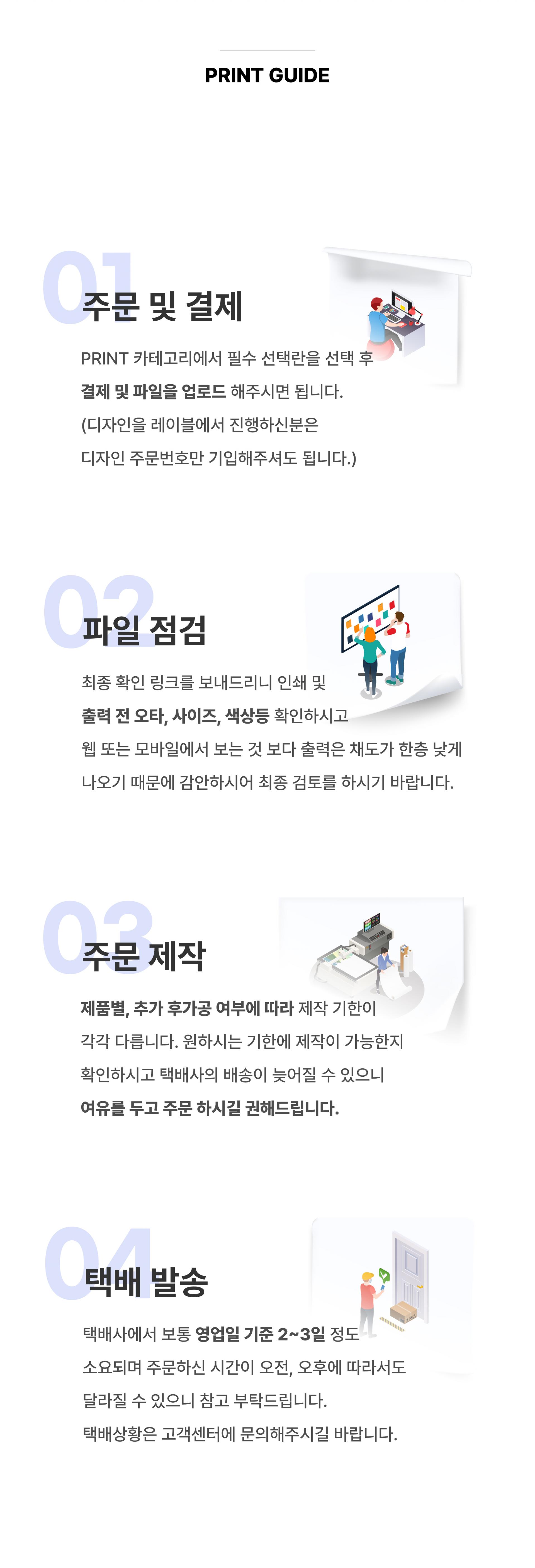 PRINT GUIDE

01
주문 및 결제

PRINT 카테고리에서 필수 선택란을 선택 후 결제 및 파일을 업로드 해주시면 됩니다.
(디자인을 레이블에서 진행하신분은
디자인 주문번호만 기입해주셔도 됩니다.)

02
파일 점검

최종 확인 링크를 보내드리니 인쇄 및 출력 전 오타, 사이즈, 색상등 확인하시고
웹 또는 모바일에서 보는 것 보다 출력은 채도가 한층 낮게 나오기 때문에 감안하시어 최종 검토를 하시기 바랍니다.

03
주문 제작

제품별, 추가 후가공 여부에 따라 제작 기한이 각각 다릅니다. 원하시는 기한에 제작이 가능한지 확인하시고 택배사의 배송이 늦어질 수 있으니 여유를 두고 주문 하시길 권해드립니다.

04
택배 발송

택배사에서 보통 영업일 기준 2~3일 정도 소요되며 주문하신 시간이 오전, 오후에 따라서도 달라질 수 있으니 참고 부탁드립니다.
택배상황은 고객센터에 문의해주시길 바랍니다.